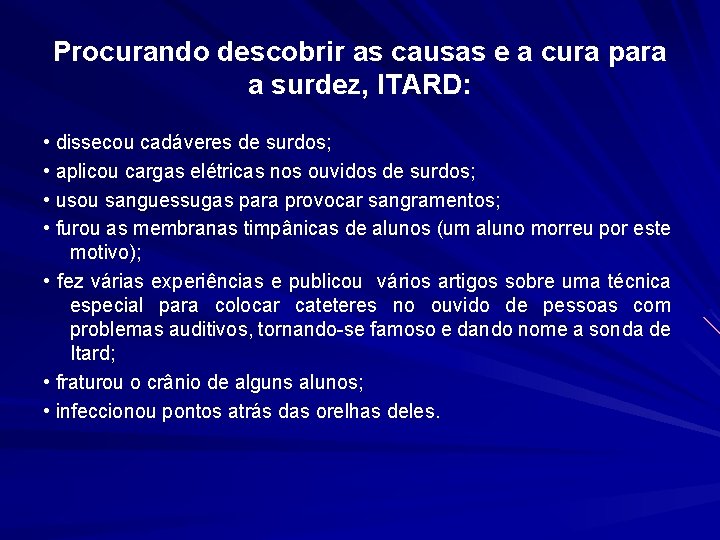 Procurando descobrir as causas e a cura para a surdez, ITARD:

• dissecou cadáveres de surdos;

• aplicou cargas elétricas nos ouvidos de surdos;

• usou sanguessugas para provocar sangramentos;

• furou as membranas timpânicas de alunos (um aluno morreu por este motivo);

• fez várias experiências e publicou vários artigos sobre uma técnica especial para colocar cateteres no ouvido de pessoas com problemas auditivos, tornando-se famoso e dando nome a sonda de Itard;

• fraturou o crânio de alguns alunos;

• infeccionou pontos atrás das orelhas deles.